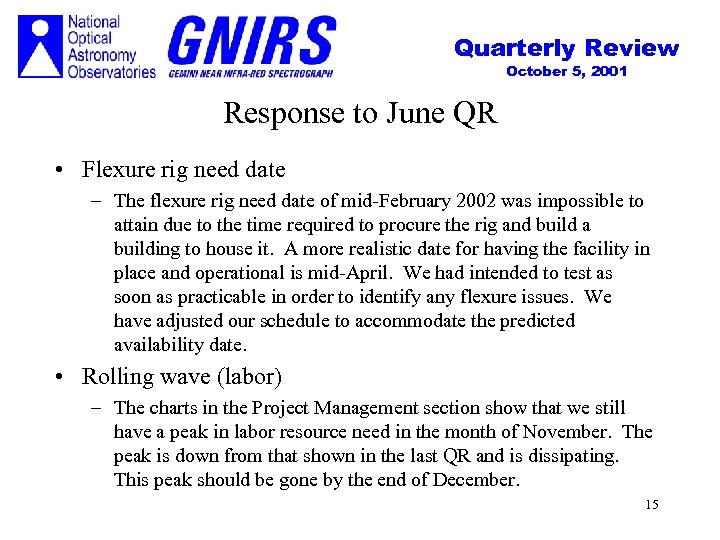 National Optical Astronomy Observatories

GNIRS
GEMINI NEAR INFRA-RED SPECTROGRAPH

Quarterly Review
October 5, 2001

Response to June QR

• Flexure rig need date
– The flexure rig need date of mid-February 2002 was impossible to attain due to the time required to procure the rig and build a building to house it. A more realistic date for having the facility in place and operational is mid-April. We had intended to test as soon as practicable in order to identify any flexure issues. We have adjusted our schedule to accommodate the predicted availability date.

• Rolling wave (labor)
– The charts in the Project Management section show that we still have a peak in labor resource need in the month of November. The peak is down from that shown in the last QR and is dissipating. This peak should be gone by the end of December.

15